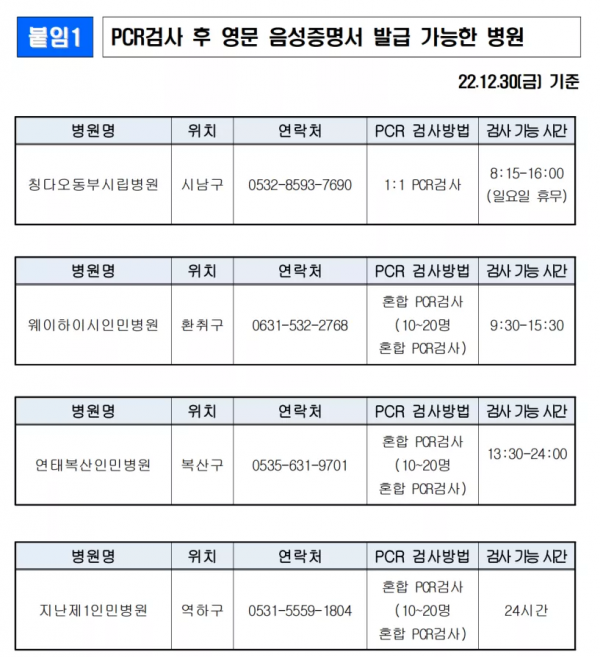 붙임1 PCR검사 후 영문 음성증명서 발급 가능한 병원

22.12.30(금) 기준

| 병원명 | 위치 | 연락처 | PCR 검사방법 | 검사 가능 시간 |
|---|---|---|---|---|
| 칭다오동부시립병원 | 시남구 | 0532-8593-7690 | 1:1 PCR검사 | 8:15-16:00 (일요일 휴무) |

| 병원명 | 위치 | 연락처 | PCR 검사방법 | 검사 가능 시간 |
|---|---|---|---|---|
| 웨이하이시인민병원 | 환취구 | 0631-532-2768 | 혼합 PCR검사 (10~20명 혼합 PCR검사) | 9:30-15:30 |

| 병원명 | 위치 | 연락처 | PCR 검사방법 | 검사 가능 시간 |
|---|---|---|---|---|
| 연태복산인민병원 | 복산구 | 0535-631-9701 | 혼합 PCR검사 (10~20명 혼합 PCR검사) | 13:30-24:00 |

| 병원명 | 위치 | 연락처 | PCR 검사방법 | 검사 가능 시간 |
|---|---|---|---|---|
| 지난제1인민병원 | 역하구 | 0531-5559-1804 | 혼합 PCR검사 (10~20명 혼합 PCR검사) | 24시간 |